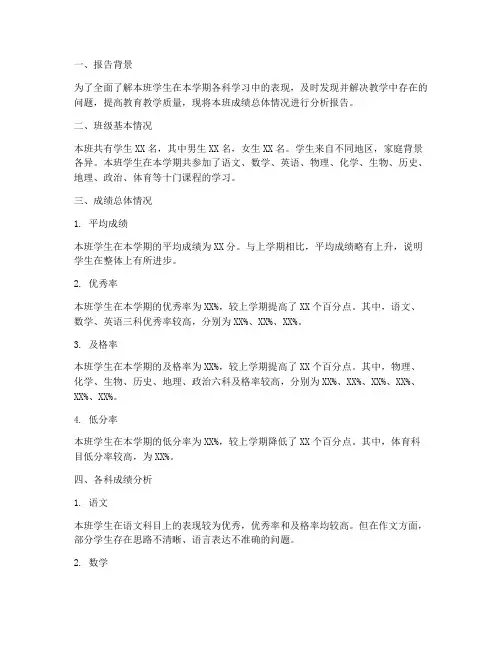 一、报告背景

为了全面了解本班学生在本学期各科学习中的表现，及时发现并解决教学中存在的问题，提高教育教学质量，现将本班成绩总体情况进行分析报告。

二、班级基本情况

本班共有学生 XX 名，其中男生 XX 名，女生 XX 名。学生来自不同地区，家庭背景各异。本班学生在本学期共参加了语文、数学、英语、物理、化学、生物、历史、地理、政治、体育等十门课程的学习。

三、成绩总体情况

1. 平均成绩

本班学生在本学期的平均成绩为 XX 分。与上学期相比，平均成绩略有上升，说明学生在整体上有所进步。

2. 优秀率

本班学生在本学期的优秀率为 XX%，较上学期提高了 XX 个百分点。其中，语文、数学、英语三科优秀率较高，分别为 XX%、XX%、XX%。

3. 及格率

本班学生在本学期的及格率为 XX%，较上学期提高了 XX 个百分点。其中，物理、化学、生物、历史、地理、政治六科及格率较高，分别为 XX%、XX%、XX%、XX%、XX%、XX%。

4. 低分率

本班学生在本学期的低分率为 XX%，较上学期降低了 XX 个百分点。其中，体育科目低分率较高，为 XX%。

四、各科成绩分析

1. 语文

本班学生在语文科目上的表现较为优秀，优秀率和及格率均较高。但在作文方面，部分学生存在思路不清晰、语言表达不准确的问题。

2. 数学